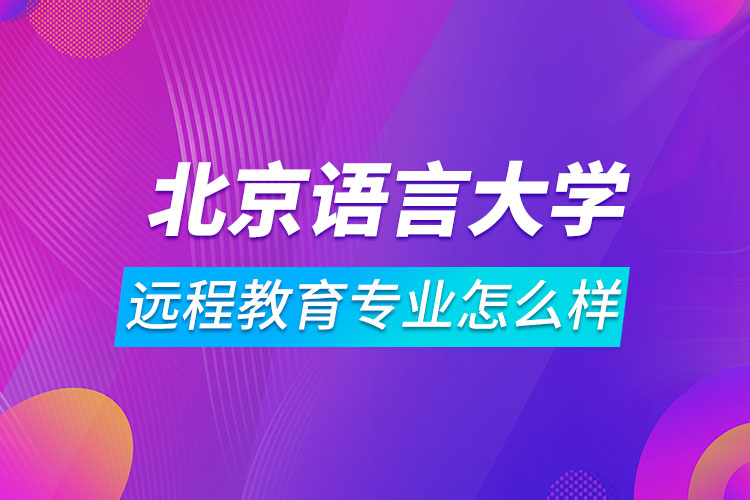 北京语言大学

远程教育专业怎么样